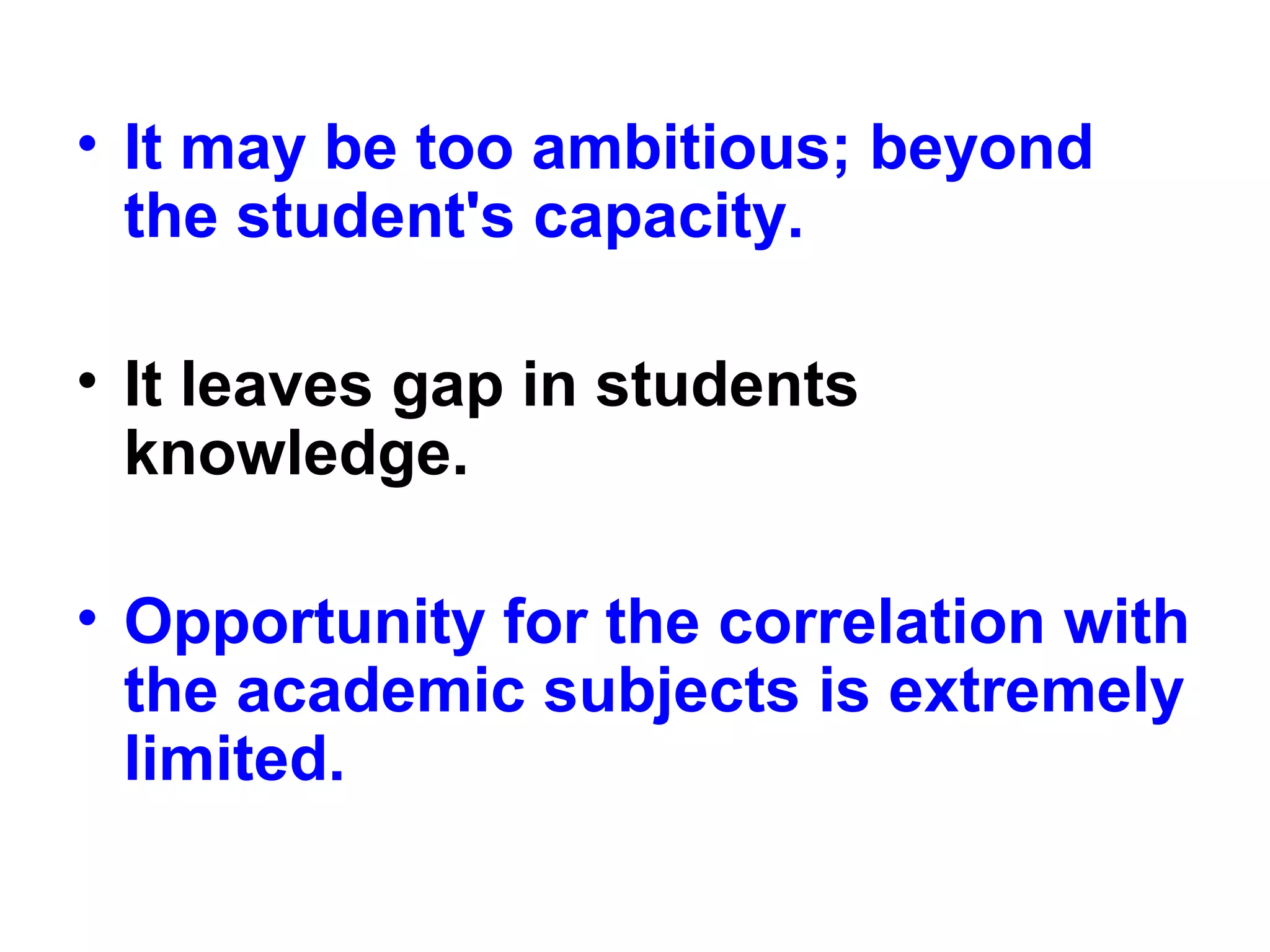 • It may be too ambitious; beyond the student's capacity.

• It leaves gap in students knowledge.

• Opportunity for the correlation with the academic subjects is extremely limited.